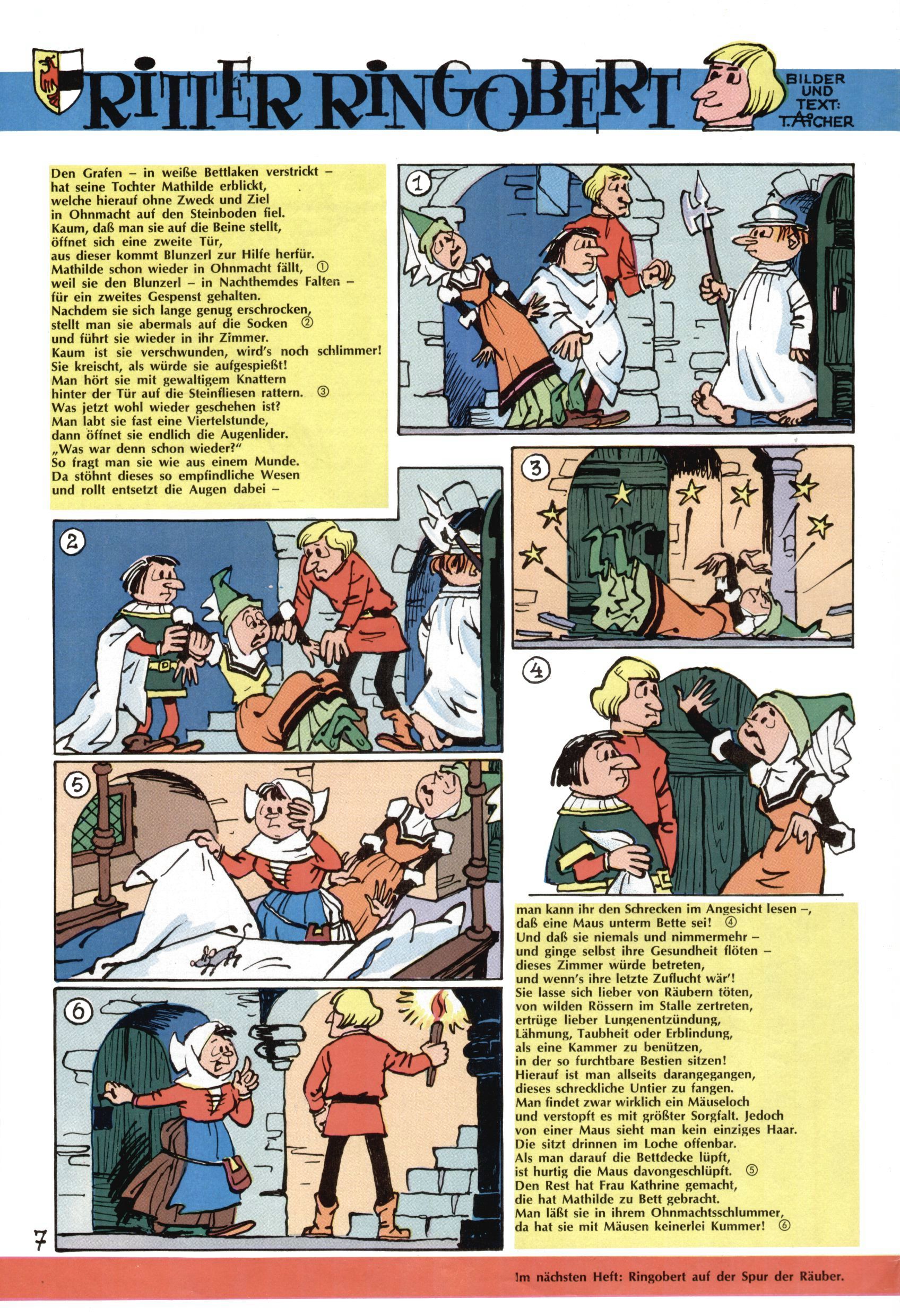 RITTER RINGOBERT

BILDER UND TEXT: T. AICHER

Den Grafen – in weiße Bettlaken verstrickt – hat seine Tochter Mathilde erblickt, welche hierauf ohne Zweck und Ziel in Ohnmacht auf den Steinboden fiel. Kaum, daß man sie auf die Beine stellt, öffnet sich eine zweite Tür, aus dieser kommt Blunzerl zur Hilfe herfür. Mathilde schon wieder in Ohnmacht fällt, ① weil sie den Blunzerl – in Nachthemdes Falten – für ein zweites Gespenst gehalten. Nachdem sie sich lange genug erschrocken, stellt man sie abermals auf die Socken ② und führt sie wieder in ihr Zimmer. Kaum ist sie verschwunden, wird's noch schlimmer! Sie kreischt, als würde sie aufgespießt! Man hört sie mit gewaltigem Knattern hinter der Tür auf die Steinfliesen rattern. ③ Was jetzt wohl wieder geschehen ist? Man labt sie fast eine Viertelstunde, dann öffnet sie endlich die Augenlider. „Was war denn schon wieder?" So fragt man sie wie aus einem Munde. Da stöhnt dieses so empfindliche Wesen und rollt entsetzt die Augen dabei –

1

3

2

4

5

6

man kann ihr den Schrecken im Angesicht lesen –, daß eine Maus unterm Bette sei! ④ Und daß sie niemals und nimmermehr – und ginge selbst ihre Gesundheit flöten – dieses Zimmer würde betreten, und wenn's ihre letzte Zuflucht wär'! Sie lasse sich lieber von Räubern töten, von wilden Rössern im Stalle zertreten, ertrüge lieber Lungenentzündung, Lähmung, Taubheit oder Erblindung, als eine Kammer zu benützen, in der so furchtbare Bestien sitzen! Hierauf ist man allseits darangegangen, dieses schreckliche Untier zu fangen. Man findet zwar wirklich ein Mäuseloch und verstopft es mit größter Sorgfalt. Jedoch von einer Maus sieht man kein einziges Haar. Die sitzt drinnen im Loche offenbar. Als man darauf die Bettdecke lüpft, ist hurtig die Maus davongeschlüpft. ⑤ Den Rest hat Frau Kathrine gemacht, die hat Mathilde zu Bett gebracht. Man läßt sie in ihrem Ohnmachtsschlummer, da hat sie mit Mäusen keinerlei Kummer! ⑥

7

Im nächsten Heft: Ringobert auf der Spur der Räuber.